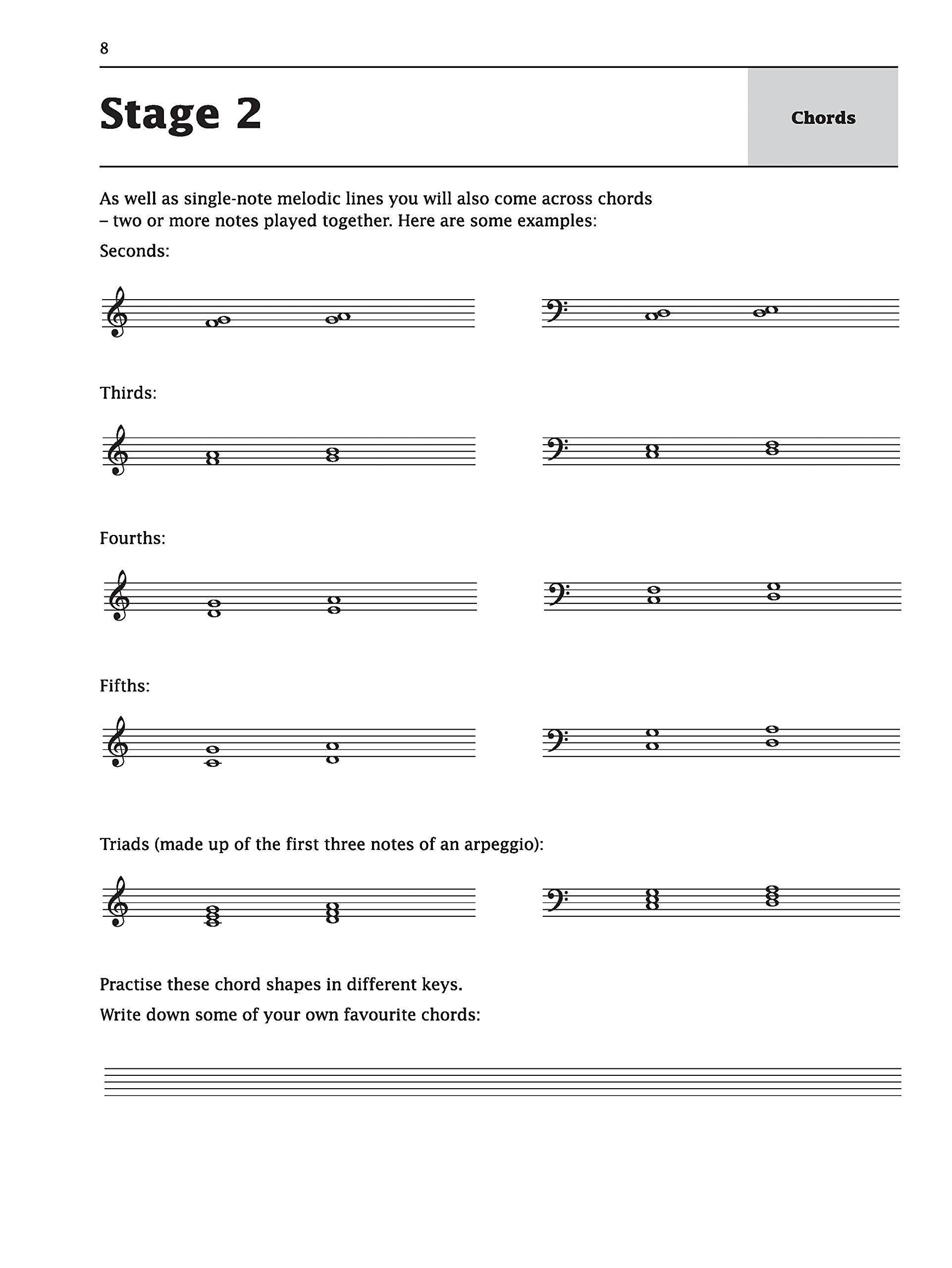 8

Stage 2

Chords

As well as single-note melodic lines you will also come across chords – two or more notes played together. Here are some examples:

Seconds:

Thirds:

Fourths:

Fifths:

Triads (made up of the first three notes of an arpeggio):

Practise these chord shapes in different keys.

Write down some of your own favourite chords: